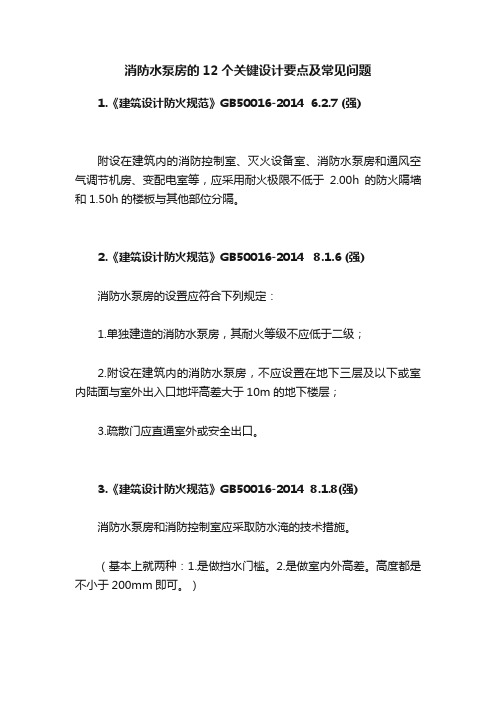 消防水泵房的 12 个关键设计要点及常见问题

1.《建筑设计防火规范》GB50016-2014 6.2.7 (强)

附设在建筑内的消防控制室、灭火设备室、消防水泵房和通风空气调节机房、变配电室等，应采用耐火极限不低于 2.00h 的防火隔墙和 1.50h 的楼板与其他部位分隔。

2.《建筑设计防火规范》GB50016-2014 8.1.6 (强)

消防水泵房的设置应符合下列规定：

1.单独建造的消防水泵房，其耐火等级不应低于二级；

2.附设在建筑内的消防水泵房，不应设置在地下三层及以下或室内陆面与室外出入口地坪高差大于 10m 的地下楼层；

3.疏散门应直通室外或安全出口。

3.《建筑设计防火规范》GB50016-2014 8.1.8(强)

消防水泵房和消防控制室应采取防水淹的技术措施。

（基本上就两种：1.是做挡水门槛。2.是做室内外高差。高度都是不小于 200mm 即可。）